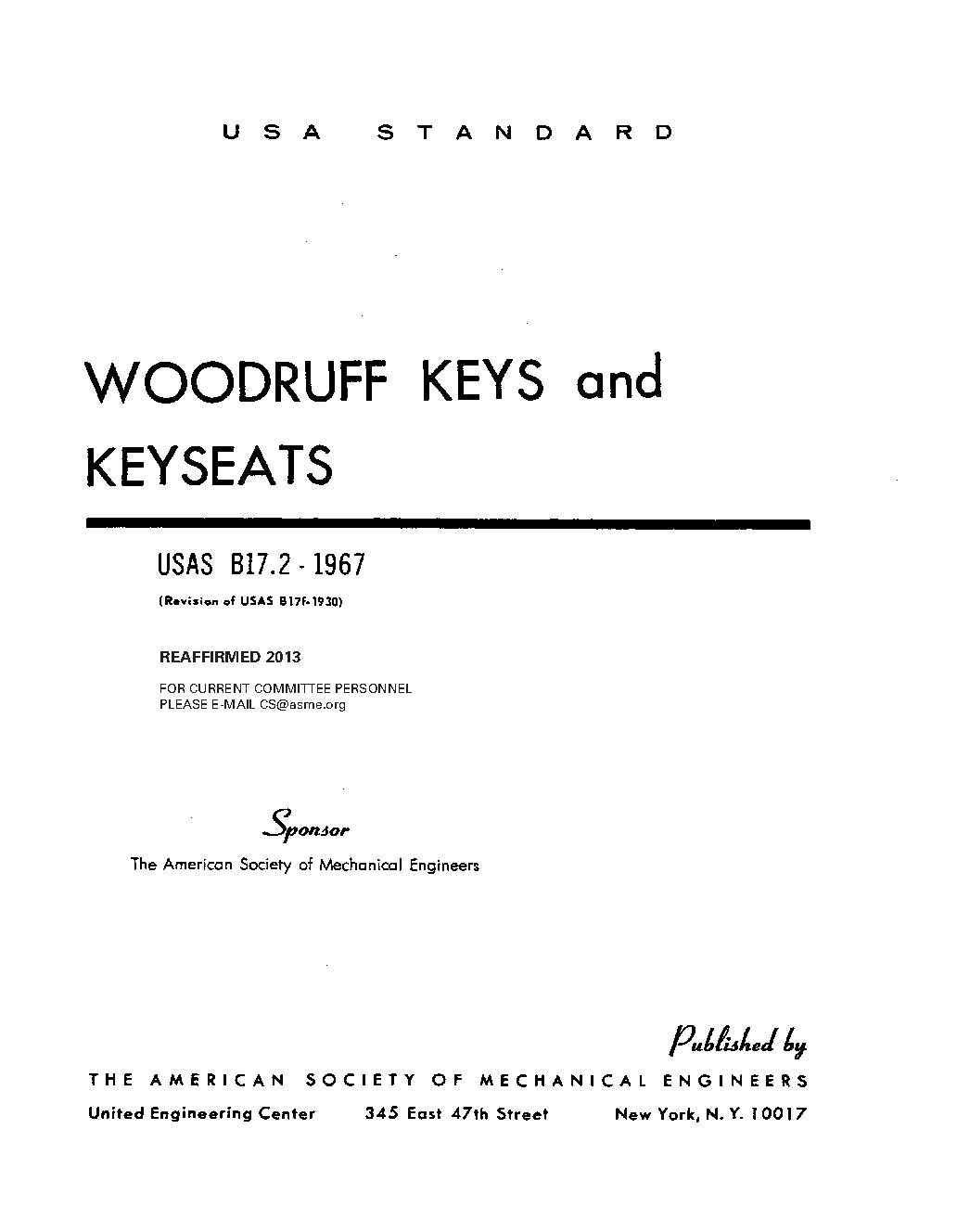 USA STANDARD

WOODRUFF KEYS and KEYSEATS

USAS B17.2 - 1967

(Revision of USAS B17f-1930)

REAFFIRMED 2013

FOR CURRENT COMMITTEE PERSONNEL
PLEASE E-MAIL CS@asme.org

Sponsor

The American Society of Mechanical Engineers

Published by

THE AMERICAN SOCIETY OF MECHANICAL ENGINEERS

United Engineering Center 345 East 47th Street New York, N. Y. 10017